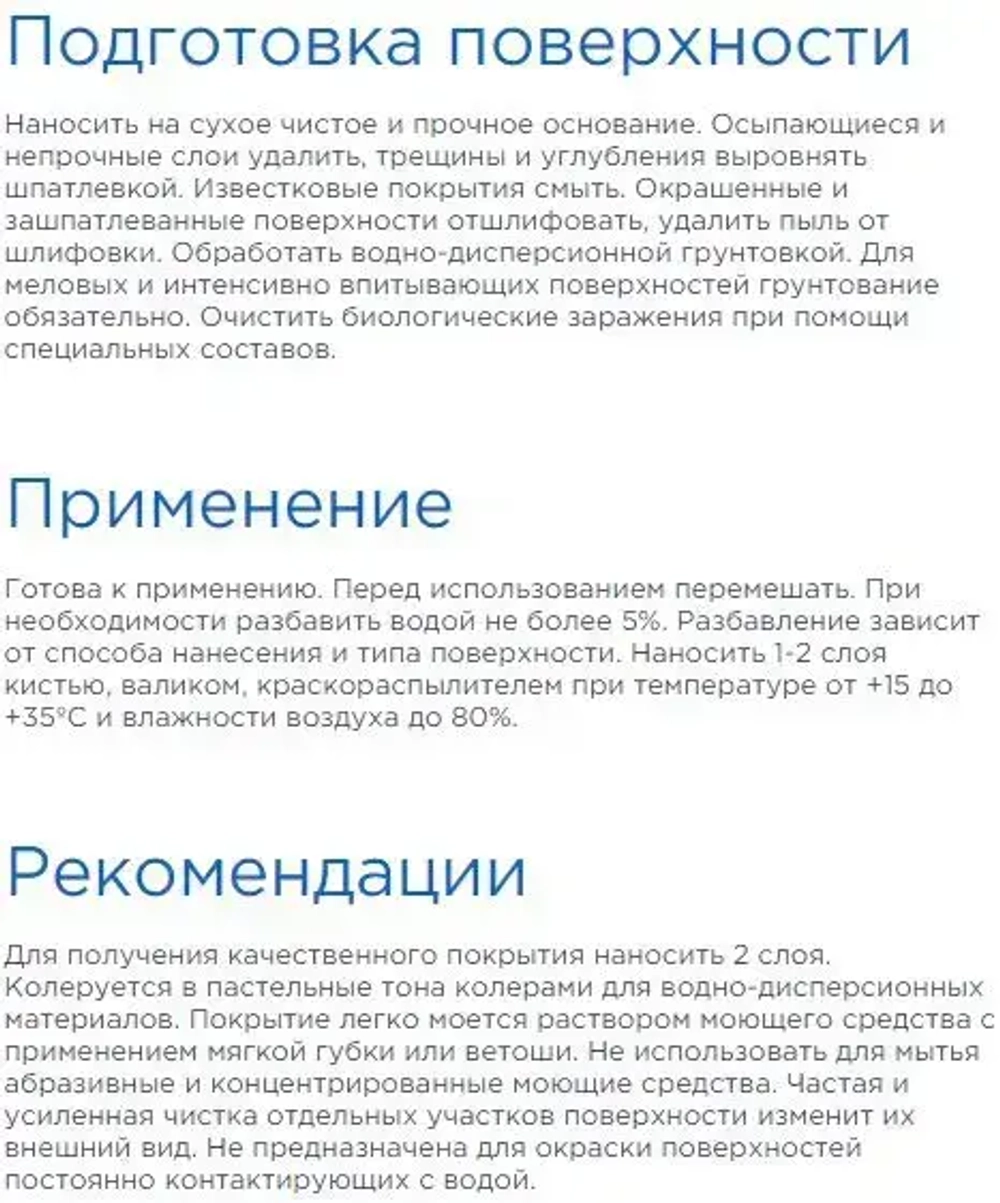 Подготовка поверхности

Наносить на сухое чистое и прочное основание. Осыпающиеся и непрочные слои удалить, трещины и углубления выровнять шпатлевкой. Известковые покрытия смыть. Окрашенные и зашпатлеванные поверхности отшлифовать, удалить пыль от шлифовки. Обработать водно-дисперсионной грунтовкой. Для меловых и интенсивно впитывающих поверхностей грунтование обязательно. Очистить биологические заражения при помощи специальных составов.

Применение

Готова к применению. Перед использованием перемешать. При необходимости разбавить водой не более 5%. Разбавление зависит от способа нанесения и типа поверхности. Наносить 1-2 слоя кистью, валиком, краскораспылителем при температуре от +15 до +35°C и влажности воздуха до 80%.

Рекомендации

Для получения качественного покрытия наносить 2 слоя. Колеруется в пастельные тона колерами для водно-дисперсионных материалов. Покрытие легко моется раствором моющего средства с применением мягкой губки или ветоши. Не использовать для мытья абразивные и концентрированные моющие средства. Частая и усиленная чистка отдельных участков поверхности изменит их внешний вид. Не предназначена для окраски поверхностей постоянно контактирующих с водой.